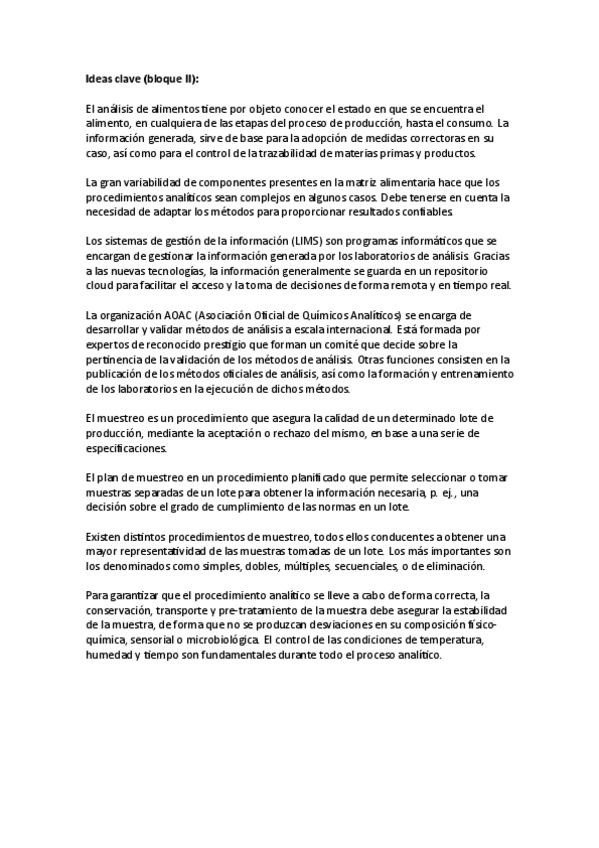 Ideas clave (bloque II):

El análisis de alimentos tiene por objeto conocer el estado en que se encuentra el alimento, en cualquiera de las etapas del proceso de producción, hasta el consumo. La información generada, sirve de base para la adopción de medidas correctoras en su caso, así como para el control de la trazabilidad de materias primas y productos.

La gran variabilidad de componentes presentes en la matriz alimentaria hace que los procedimientos analíticos sean complejos en algunos casos. Debe tenerse en cuenta la necesidad de adaptar los métodos para proporcionar resultados confiables.

Los sistemas de gestión de la información (LIMS) son programas informáticos que se encargan de gestionar la información generada por los laboratorios de análisis. Gracias a las nuevas tecnologías, la información generalmente se guarda en un repositorio cloud para facilitar el acceso y la toma de decisiones de forma remota y en tiempo real.

La organización AOAC (Asociación Oficial de Químicos Analíticos) se encarga de desarrollar y validar métodos de análisis a escala internacional. Está formada por expertos de reconocido prestigio que forman un comité que decide sobre la pertinencia de la validación de los métodos de análisis. Otras funciones consisten en la publicación de los métodos oficiales de análisis, así como la formación y entrenamiento de los laboratorios en la ejecución de dichos métodos.

El muestreo es un procedimiento que asegura la calidad de un determinado lote de producción, mediante la aceptación o rechazo del mismo, en base a una serie de especificaciones.

El plan de muestreo en un procedimiento planificado que permite seleccionar o tomar muestras separadas de un lote para obtener la información necesaria, p. ej., una decisión sobre el grado de cumplimiento de las normas en un lote.

Existen distintos procedimientos de muestreo, todos ellos conducentes a obtener una mayor representatividad de las muestras tomadas de un lote. Los más importantes son los denominados como simples, dobles, múltiples, secuenciales, o de eliminación.

Para garantizar que el procedimiento analítico se lleve a cabo de forma correcta, la conservación, transporte y pre-tratamiento de la muestra debe asegurar la estabilidad de la muestra, de forma que no se produzcan desviaciones en su composición físico-química, sensorial o microbiológica. El control de las condiciones de temperatura, humedad y tiempo son fundamentales durante todo el proceso analítico.